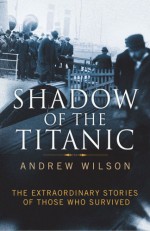 SHADOW OF THE TITANIC

ANDREW WILSON

THE EXTRAORDINARY STORIES OF THOSE WHO SURVIVED